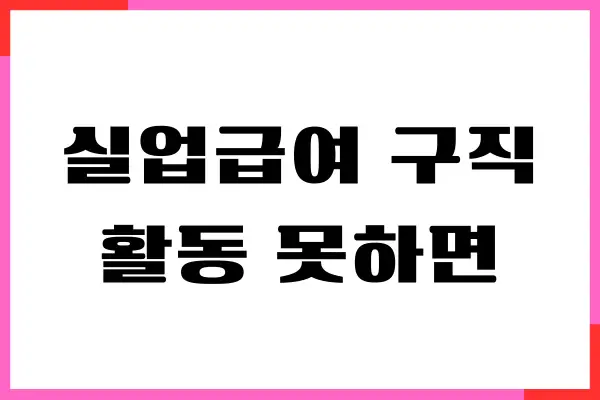 실업급여 구직 활동 못하면